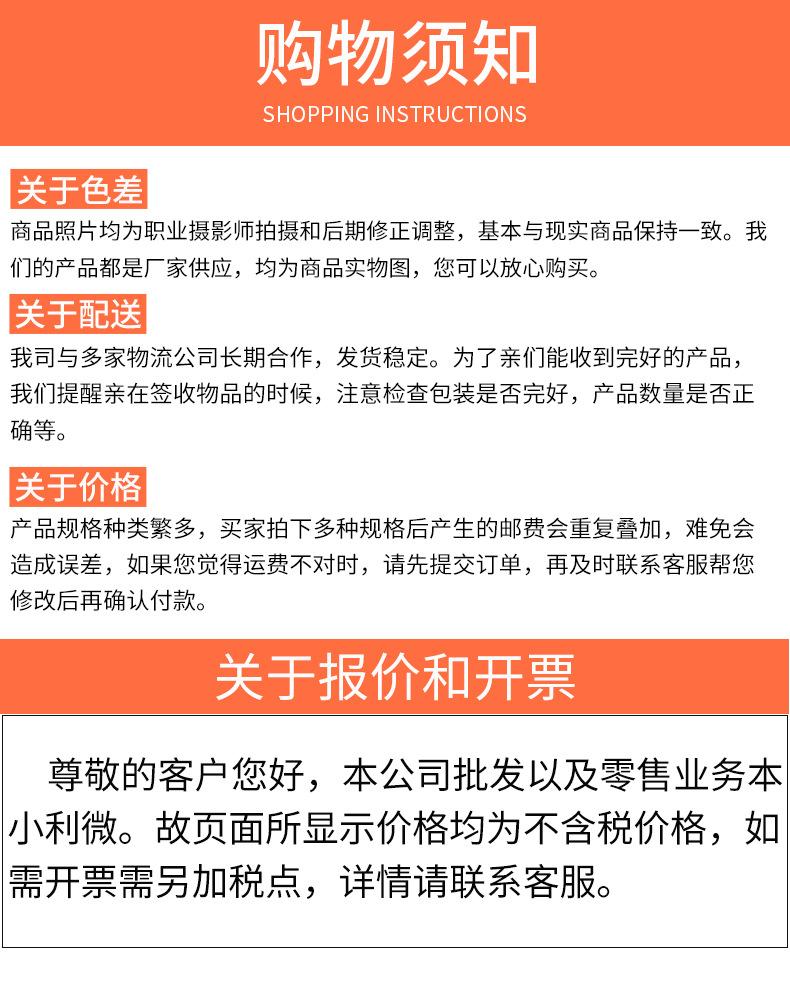 购物须知
SHOPPING INSTRUCTIONS

关于色差
商品照片均为职业摄影师拍摄和后期修正调整，基本与现实商品保持一致。我们的产品都是厂家供应，均为商品实物图，您可以放心购买。

关于配送
我司与多家物流公司长期合作，发货稳定。为了亲们能收到完好的产品，我们提醒亲在签收物品的时候，注意检查包装是否完好，产品数量是否正确等。

关于价格
产品规格种类繁多，买家拍下多种规格后产生的邮费会重复叠加，难免会造成误差，如果您觉得运费不对时，请先提交订单，再及时联系客服帮您修改后再确认付款。

关于报价和开票

尊敬的客户您好，本公司批发以及零售业务本小利微。故页面所显示价格均为不含税价格，如需开票需另加税点，详情请联系客服。